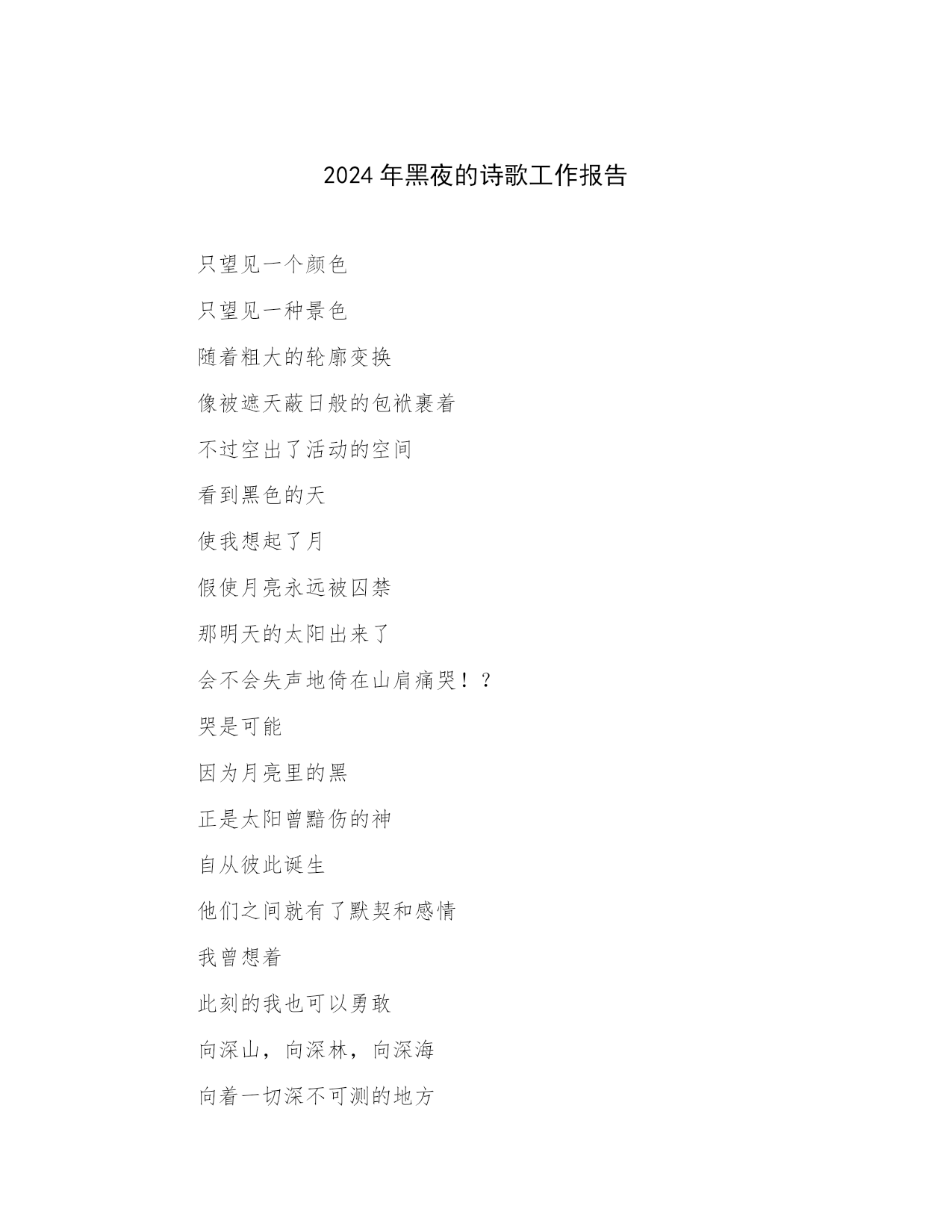 2024 年黑夜的诗歌工作报告

只望见一个颜色

只望见一种景色

随着粗大的轮廓变换

像被遮天蔽日般的包袱裹着

不过空出了活动的空间

看到黑色的天

使我想起了月

假使月亮永远被囚禁

那明天的太阳出来了

会不会失声地倚在山肩痛哭！？

哭是可能

因为月亮里的黑

正是太阳曾黯伤的神

自从彼此诞生

他们之间就有了默契和感情

我曾想着

此刻的我也可以勇敢

向深山，向深林，向深海

向着一切深不可测的地方